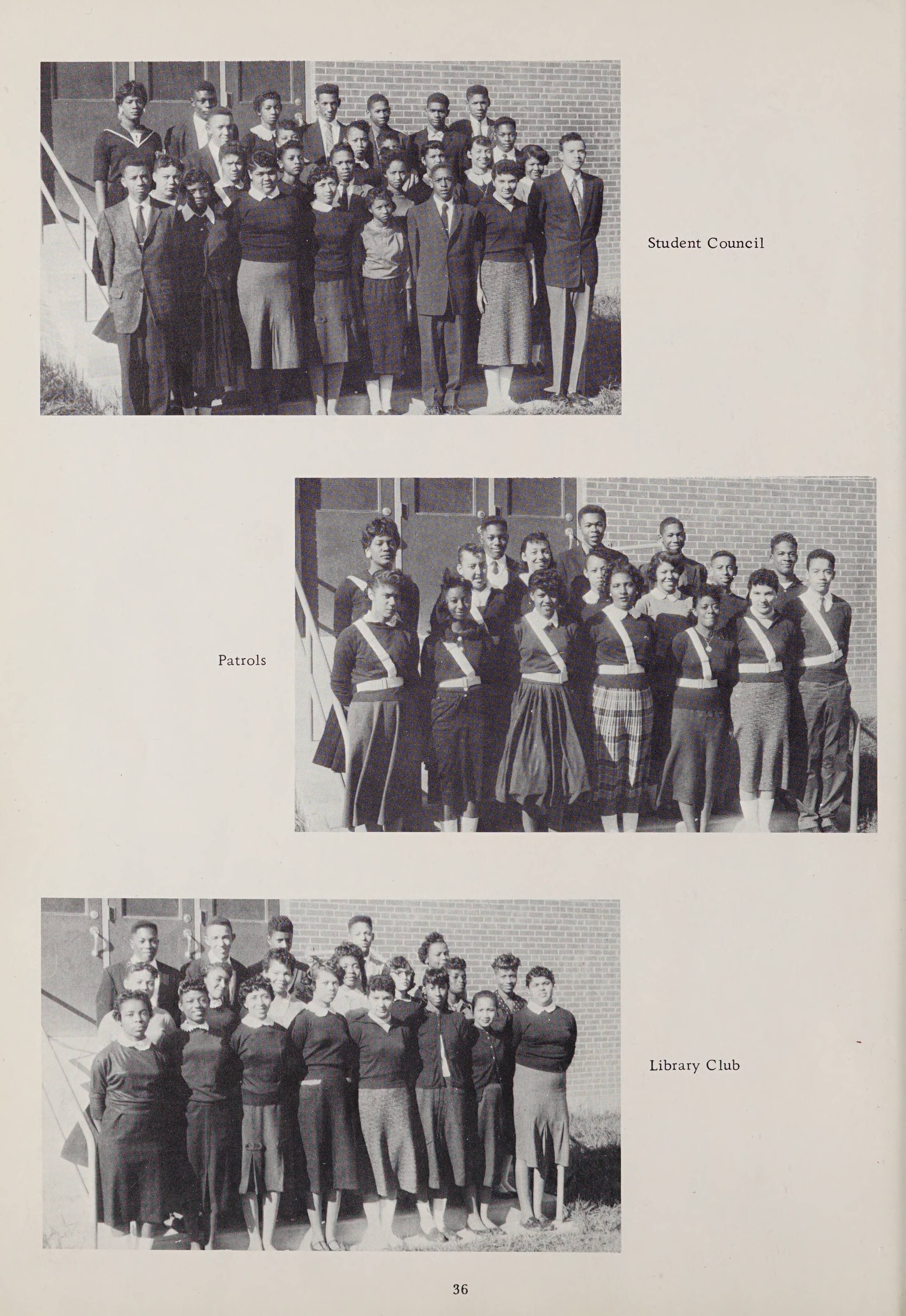 Student Council

Patrols

Library Club

36